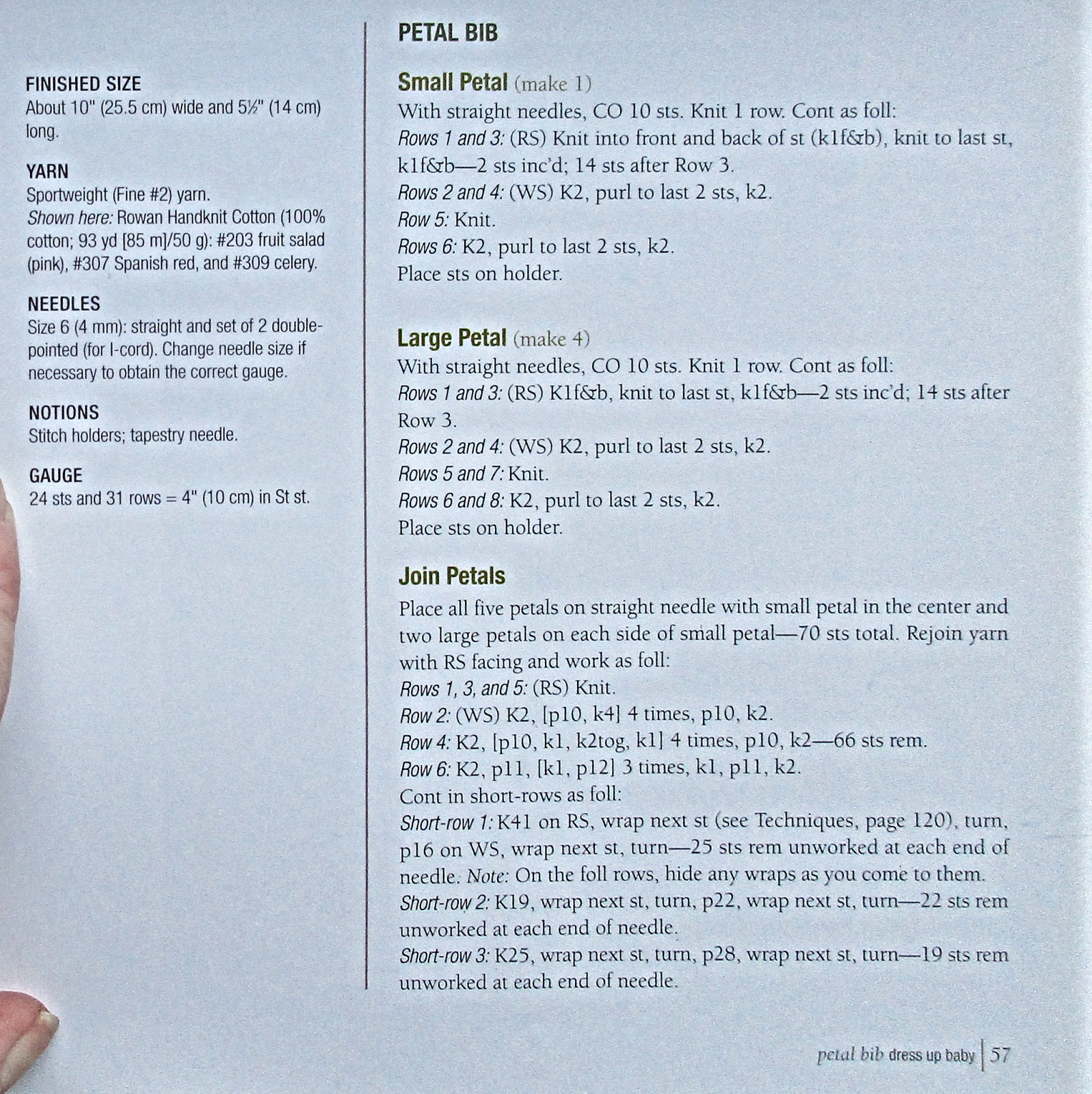 FINISHED SIZE
About 10" (25.5 cm) wide and 5½" (14 cm) long.

YARN
Sportweight (Fine #2) yarn.
Shown here: Rowan Handknit Cotton (100% cotton; 93 yd [85 m]/50 g): #203 fruit salad (pink), #307 Spanish red, and #309 celery.

NEEDLES
Size 6 (4 mm): straight and set of 2 double-pointed (for I-cord). Change needle size if necessary to obtain the correct gauge.

NOTIONS
Stitch holders; tapestry needle.

GAUGE
24 sts and 31 rows = 4" (10 cm) in St st.

PETAL BIB

Small Petal (make 1)
With straight needles, CO 10 sts. Knit 1 row. Cont as foll:
Rows 1 and 3: (RS) Knit into front and back of st (k1f&b), knit to last st, k1f&b—2 sts inc'd; 14 sts after Row 3.
Rows 2 and 4: (WS) K2, purl to last 2 sts, k2.
Row 5: Knit.
Rows 6: K2, purl to last 2 sts, k2.
Place sts on holder.

Large Petal (make 4)
With straight needles, CO 10 sts. Knit 1 row. Cont as foll:
Rows 1 and 3: (RS) K1f&b, knit to last st, k1f&b—2 sts inc'd; 14 sts after Row 3.
Rows 2 and 4: (WS) K2, purl to last 2 sts, k2.
Rows 5 and 7: Knit.
Rows 6 and 8: K2, purl to last 2 sts, k2.
Place sts on holder.

Join Petals
Place all five petals on straight needle with small petal in the center and two large petals on each side of small petal—70 sts total. Rejoin yarn with RS facing and work as foll:
Rows 1, 3, and 5: (RS) Knit.
Row 2: (WS) K2, [p10, k4] 4 times, p10, k2.
Row 4: K2, [p10, k1, k2tog, k1] 4 times, p10, k2—66 sts rem.
Row 6: K2, p11, [k1, p12] 3 times, k1, p11, k2.
Cont in short-rows as foll:
Short-row 1: K41 on RS, wrap next st (see Techniques, page 120), turn, p16 on WS, wrap next st, turn—25 sts rem unworked at each end of needle. Note: On the foll rows, hide any wraps as you come to them.
Short-row 2: K19, wrap next st, turn, p22, wrap next st, turn—22 sts rem unworked at each end of needle.
Short-row 3: K25, wrap next st, turn, p28, wrap next st, turn—19 sts rem unworked at each end of needle.

petal bib dress up baby | 57